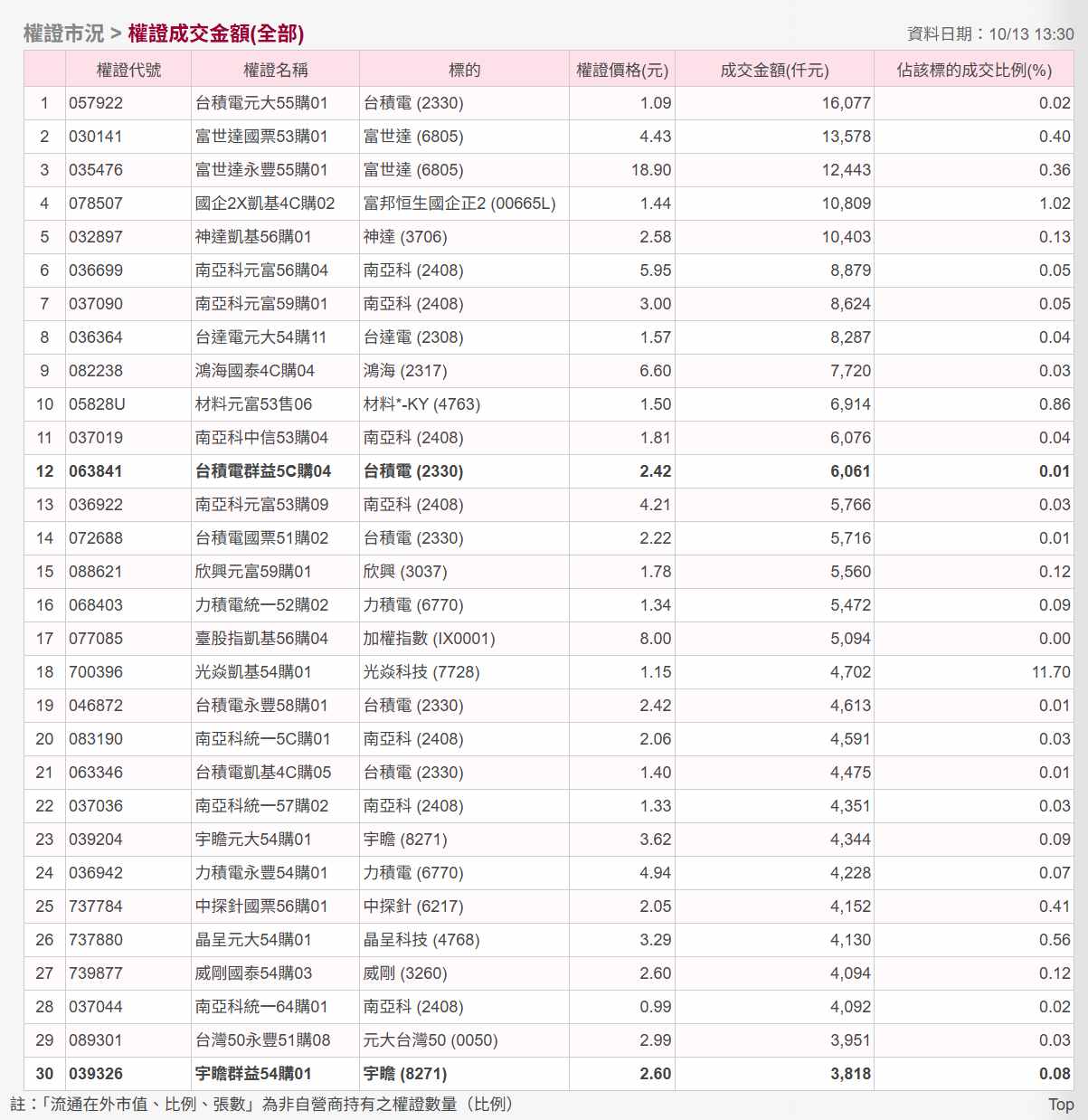 權證市況 > 權證成交金額(全部)

資料日期：10/13 13:30

|  | 權證代號 | 權證名稱 | 標的 | 權證價格(元) | 成交金額(仟元) | 佔該標的成交比例(%) |
|---|---|---|---|---|---|---|
| 1 | 057922 | 台積電元大55購01 | 台積電 (2330) | 1.09 | 16,077 | 0.02 |
| 2 | 030141 | 富世達國票53購01 | 富世達 (6805) | 4.43 | 13,578 | 0.40 |
| 3 | 035476 | 富世達永豐55購01 | 富世達 (6805) | 18.90 | 12,443 | 0.36 |
| 4 | 078507 | 國企2X凱基4C購02 | 富邦恒生國企正2 (00665L) | 1.44 | 10,809 | 1.02 |
| 5 | 032897 | 神達凱基56購01 | 神達 (3706) | 2.58 | 10,403 | 0.13 |
| 6 | 036699 | 南亞科元富56購04 | 南亞科 (2408) | 5.95 | 8,879 | 0.05 |
| 7 | 037090 | 南亞科元富59購01 | 南亞科 (2408) | 3.00 | 8,624 | 0.05 |
| 8 | 036364 | 台達電元大54購11 | 台達電 (2308) | 1.57 | 8,287 | 0.04 |
| 9 | 082238 | 鴻海國泰4C購04 | 鴻海 (2317) | 6.60 | 7,720 | 0.03 |
| 10 | 05828U | 材料元富53售06 | 材料*-KY (4763) | 1.50 | 6,914 | 0.86 |
| 11 | 037019 | 南亞科中信53購04 | 南亞科 (2408) | 1.81 | 6,076 | 0.04 |
| 12 | 063841 | 台積電群益5C購04 | 台積電 (2330) | 2.42 | 6,061 | 0.01 |
| 13 | 036922 | 南亞科元富53購09 | 南亞科 (2408) | 4.21 | 5,766 | 0.03 |
| 14 | 072688 | 台積電國票51購02 | 台積電 (2330) | 2.22 | 5,716 | 0.01 |
| 15 | 088621 | 欣興元富59購01 | 欣興 (3037) | 1.78 | 5,560 | 0.12 |
| 16 | 068403 | 力積電統一52購02 | 力積電 (6770) | 1.34 | 5,472 | 0.09 |
| 17 | 077085 | 臺股指凱基56購04 | 加權指數 (IX0001) | 8.00 | 5,094 | 0.00 |
| 18 | 700396 | 光焱凱基54購01 | 光焱科技 (7728) | 1.15 | 4,702 | 11.70 |
| 19 | 046872 | 台積電永豐58購01 | 台積電 (2330) | 2.42 | 4,613 | 0.01 |
| 20 | 083190 | 南亞科統一5C購01 | 南亞科 (2408) | 2.06 | 4,591 | 0.03 |
| 21 | 063346 | 台積電凱基4C購05 | 台積電 (2330) | 1.40 | 4,475 | 0.01 |
| 22 | 037036 | 南亞科統一57購02 | 南亞科 (2408) | 1.33 | 4,351 | 0.03 |
| 23 | 039204 | 宇瞻元大54購01 | 宇瞻 (8271) | 3.62 | 4,344 | 0.09 |
| 24 | 036942 | 力積電永豐54購01 | 力積電 (6770) | 4.94 | 4,228 | 0.07 |
| 25 | 737784 | 中探針國票56購01 | 中探針 (6217) | 2.05 | 4,152 | 0.41 |
| 26 | 737880 | 晶呈元大54購01 | 晶呈科技 (4768) | 3.29 | 4,130 | 0.56 |
| 27 | 739877 | 威剛國泰54購03 | 威剛 (3260) | 2.60 | 4,094 | 0.12 |
| 28 | 037044 | 南亞科統一64購01 | 南亞科 (2408) | 0.99 | 4,092 | 0.02 |
| 29 | 089301 | 台灣50永豐51購08 | 元大台灣50 (0050) | 2.99 | 3,951 | 0.03 |
| 30 | 039326 | 宇瞻群益54購01 | 宇瞻 (8271) | 2.60 | 3,818 | 0.08 |

註：「流通在外市值、比例、張數」為非自營商持有之權證數量（比例）

Top